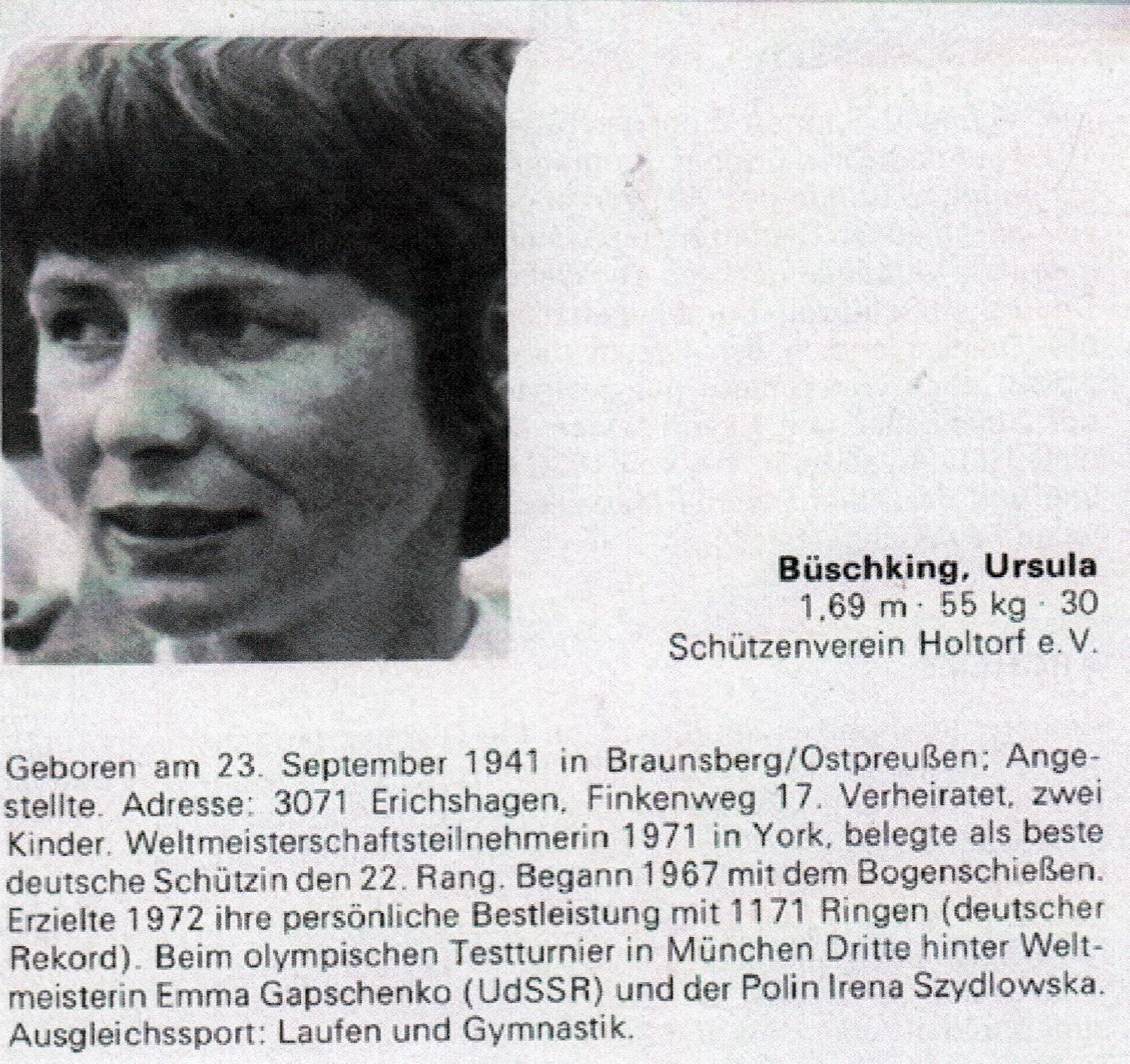 Büschking, Ursula
1,69 m · 55 kg · 30
Schützenverein Holtorf e. V.

Geboren am 23. September 1941 in Braunsberg/Ostpreußen; Angestellte. Adresse: 3071 Erichshagen, Finkenweg 17. Verheiratet, zwei Kinder. Weltmeisterschaftsteilnehmerin 1971 in York, belegte als beste deutsche Schützin den 22. Rang. Begann 1967 mit dem Bogenschießen. Erzielte 1972 ihre persönliche Bestleistung mit 1171 Ringen (deutscher Rekord). Beim olympischen Testturnier in München Dritte hinter Weltmeisterin Emma Gapschenko (UdSSR) und der Polin Irena Szydlowska. Ausgleichssport: Laufen und Gymnastik.